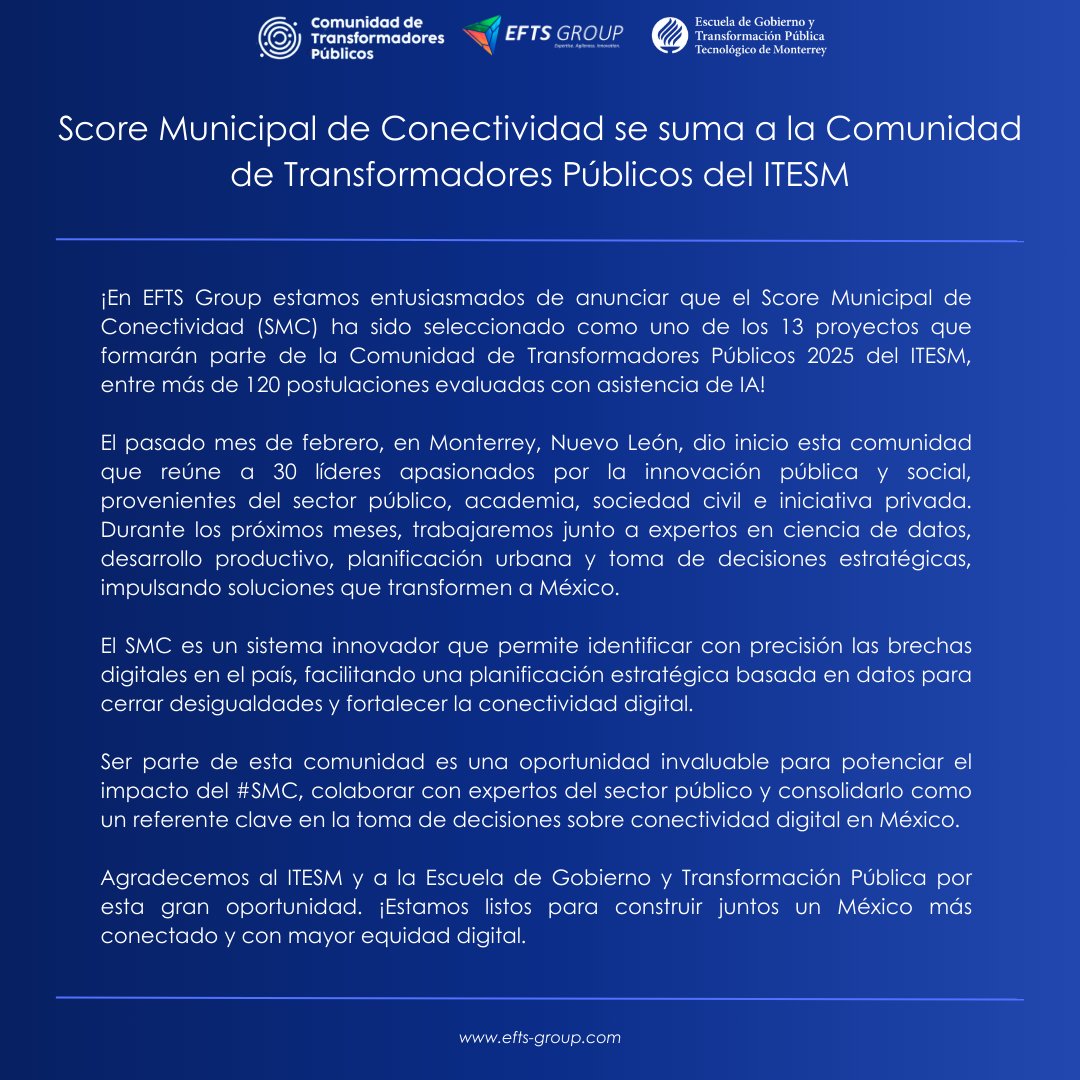 Comunidad de Transformadores Públicos

EFTS GROUP
Expertise. Agileness. Innovation.

Escuela de Gobierno y Transformación Pública
Tecnológico de Monterrey

Score Municipal de Conectividad se suma a la Comunidad de Transformadores Públicos del ITESM

¡En EFTS Group estamos entusiasmados de anunciar que el Score Municipal de Conectividad (SMC) ha sido seleccionado como uno de los 13 proyectos que formarán parte de la Comunidad de Transformadores Públicos 2025 del ITESM, entre más de 120 postulaciones evaluadas con asistencia de IA!

El pasado mes de febrero, en Monterrey, Nuevo León, dio inicio esta comunidad que reúne a 30 líderes apasionados por la innovación pública y social, provenientes del sector público, academia, sociedad civil e iniciativa privada. Durante los próximos meses, trabajaremos junto a expertos en ciencia de datos, desarrollo productivo, planificación urbana y toma de decisiones estratégicas, impulsando soluciones que transformen a México.

El SMC es un sistema innovador que permite identificar con precisión las brechas digitales en el país, facilitando una planificación estratégica basada en datos para cerrar desigualdades y fortalecer la conectividad digital.

Ser parte de esta comunidad es una oportunidad invaluable para potenciar el impacto del #SMC, colaborar con expertos del sector público y consolidarlo como un referente clave en la toma de decisiones sobre conectividad digital en México.

Agradecemos al ITESM y a la Escuela de Gobierno y Transformación Pública por esta gran oportunidad. ¡Estamos listos para construir juntos un México más conectado y con mayor equidad digital.

www.efts-group.com